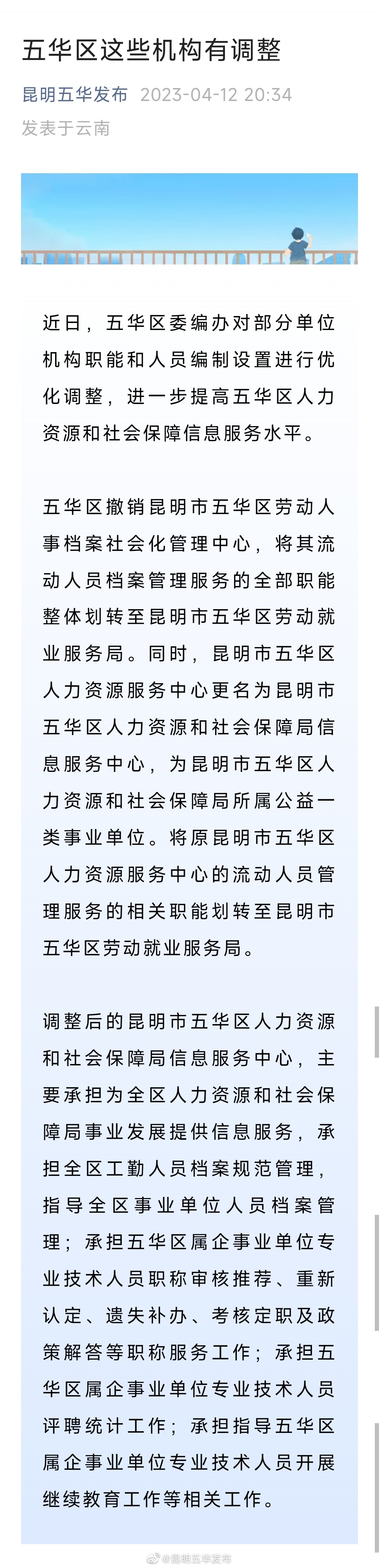 五华区这些机构有调整

昆明五华发布 2023-04-12 20:34
发表于云南

近日，五华区委编办对部分单位机构职能和人员编制设置进行优化调整，进一步提高五华区人力资源和社会保障信息服务水平。

五华区撤销昆明市五华区劳动人事档案社会化管理中心，将其流动人员档案管理服务的全部职能整体划转至昆明市五华区劳动就业服务局。同时，昆明市五华区人力资源服务中心更名为昆明市五华区人力资源和社会保障局信息服务中心，为昆明市五华区人力资源和社会保障局所属公益一类事业单位。将原昆明市五华区人力资源服务中心的流动人员管理服务的相关职能划转至昆明市五华区劳动就业服务局。

调整后的昆明市五华区人力资源和社会保障局信息服务中心，主要承担为全区人力资源和社会保障局事业发展提供信息服务，承担全区工勤人员档案规范管理，指导全区事业单位人员档案管理；承担五华区属企事业单位专业技术人员职称审核推荐、重新认定、遗失补办、考核定职及政策解答等职称服务工作；承担五华区属企事业单位专业技术人员评聘统计工作；承担指导五华区属企事业单位专业技术人员开展继续教育工作等相关工作。

@昆明五华发布